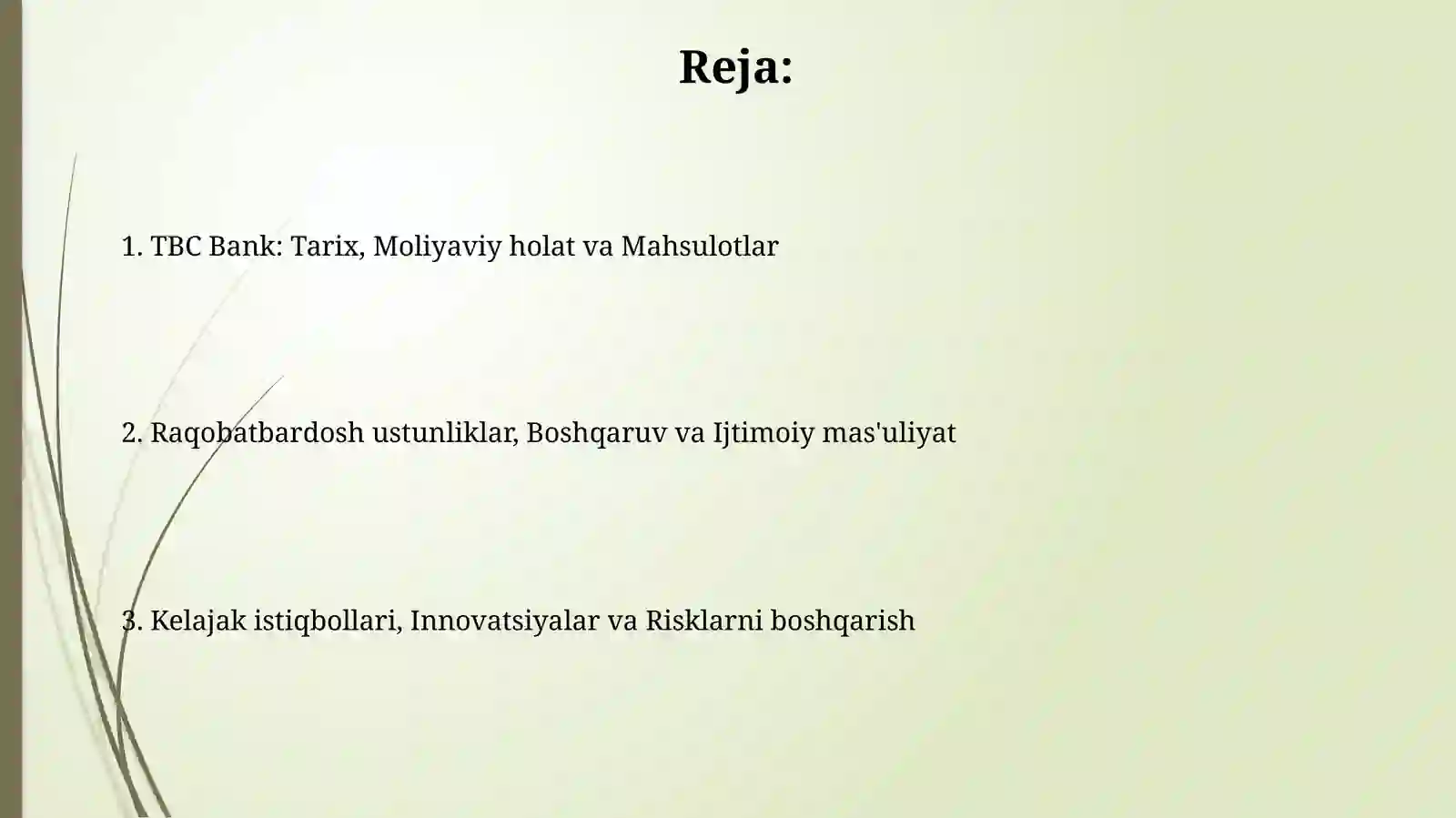 Reja:

1. TBC Bank: Tarix, Moliyaviy holat va Mahsulotlar

2. Raqobatbardosh ustunliklar, Boshqaruv va Ijtimoiy mas'uliyat

3. Kelajak istiqbollari, Innovatsiyalar va Risklarni boshqarish